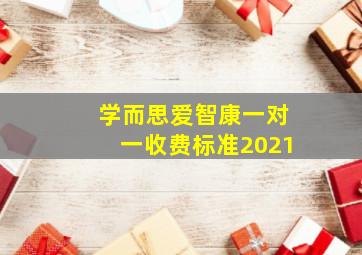 学而思爱智康一对一收费标准2021